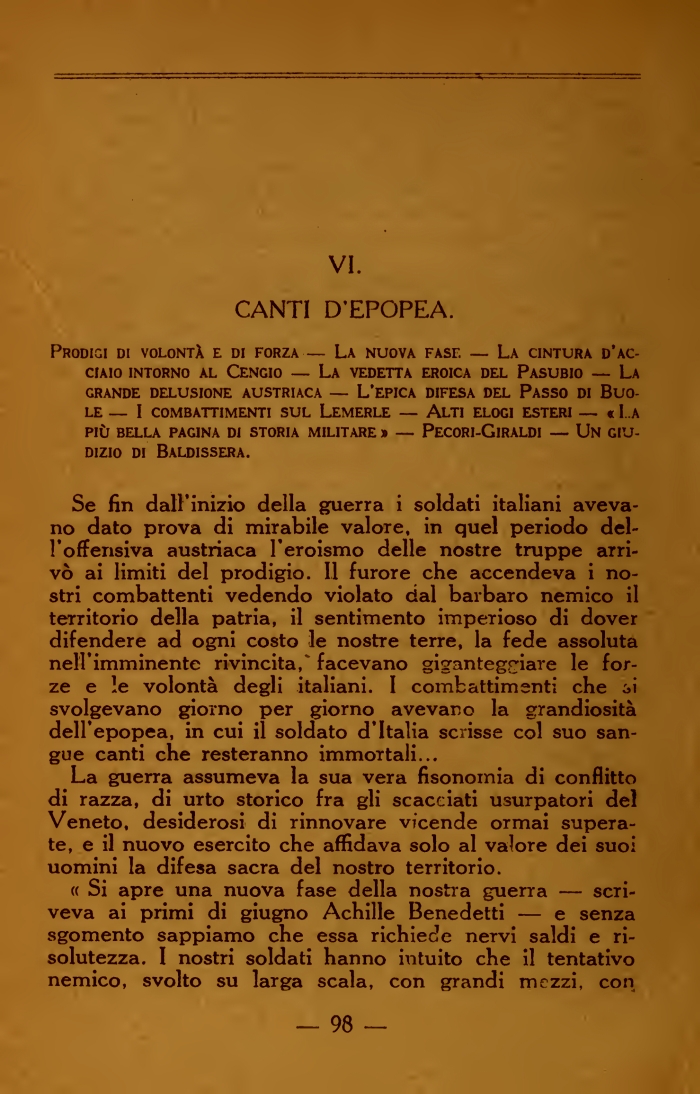 VI.

CANTI D'EPOPEA.

Prodigi di volontà e di forza — La nuova fase — La cintura d'acciaio intorno al Cengio — La vedetta eroica del Pasubio — La grande delusione austriaca — L'epica difesa del Passo di Buole — I combattimenti sul Lemerle — Alti elogi esteri — « La più bella pagina di storia militare » — Pecori-Giraldi — Un giudizio di Baldissera.

Se fin dall'inizio della guerra i soldati italiani avevano dato prova di mirabile valore, in quel periodo dell'offensiva austriaca l'eroismo delle nostre truppe arrivò ai limiti del prodigio. Il furore che accendeva i nostri combattenti vedendo violato dal barbaro nemico il territorio della patria, il sentimento imperioso di dover difendere ad ogni costo le nostre terre, la fede assoluta nell'imminente rivincita, facevano giganteggiare le forze e le volontà degli italiani. I combattimenti che si svolgevano giorno per giorno avevano la grandiosità dell'epopea, in cui il soldato d'Italia scrisse col suo sangue canti che resteranno immortali...

La guerra assumeva la sua vera fisonomia di conflitto di razza, di urto storico fra gli scacciati usurpatori del Veneto, desiderosi di rinnovare vicende ormai superate, e il nuovo esercito che affidava solo al valore dei suoi uomini la difesa sacra del nostro territorio.

« Si apre una nuova fase della nostra guerra — scriveva ai primi di giugno Achille Benedetti — e senza sgomento sappiamo che essa richiede nervi saldi e risolutezza. I nostri soldati hanno intuito che il tentativo nemico, svolto su larga scala, con grandi mezzi, con

— 98 —